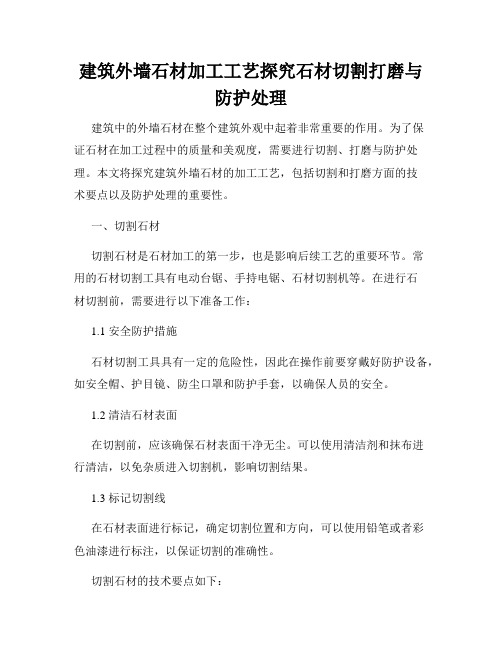 建筑外墙石材加工工艺探究石材切割打磨与防护处理

建筑中的外墙石材在整个建筑外观中起着非常重要的作用。为了保证石材在加工过程中的质量和美观度，需要进行切割、打磨与防护处理。本文将探究建筑外墙石材的加工工艺，包括切割和打磨方面的技术要点以及防护处理的重要性。

一、切割石材

切割石材是石材加工的第一步，也是影响后续工艺的重要环节。常用的石材切割工具有电动台锯、手持电锯、石材切割机等。在进行石材切割前，需要进行以下准备工作：

1.1 安全防护措施

石材切割工具具有一定的危险性，因此在操作前要穿戴好防护设备，如安全帽、护目镜、防尘口罩和防护手套，以确保人员的安全。

1.2 清洁石材表面

在切割前，应该确保石材表面干净无尘。可以使用清洁剂和抹布进行清洁，以免杂质进入切割机，影响切割结果。

1.3 标记切割线

在石材表面进行标记，确定切割位置和方向，可以使用铅笔或者彩色油漆进行标注，以保证切割的准确性。

切割石材的技术要点如下：